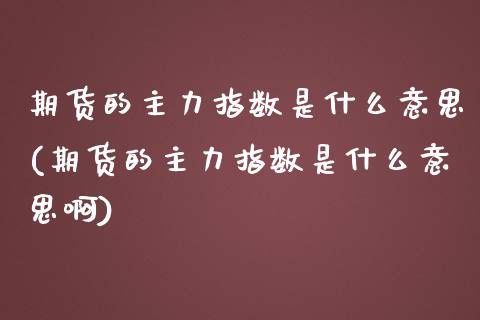 期货的主力指数是什么意思(期货的主力指数是什么意思啊)